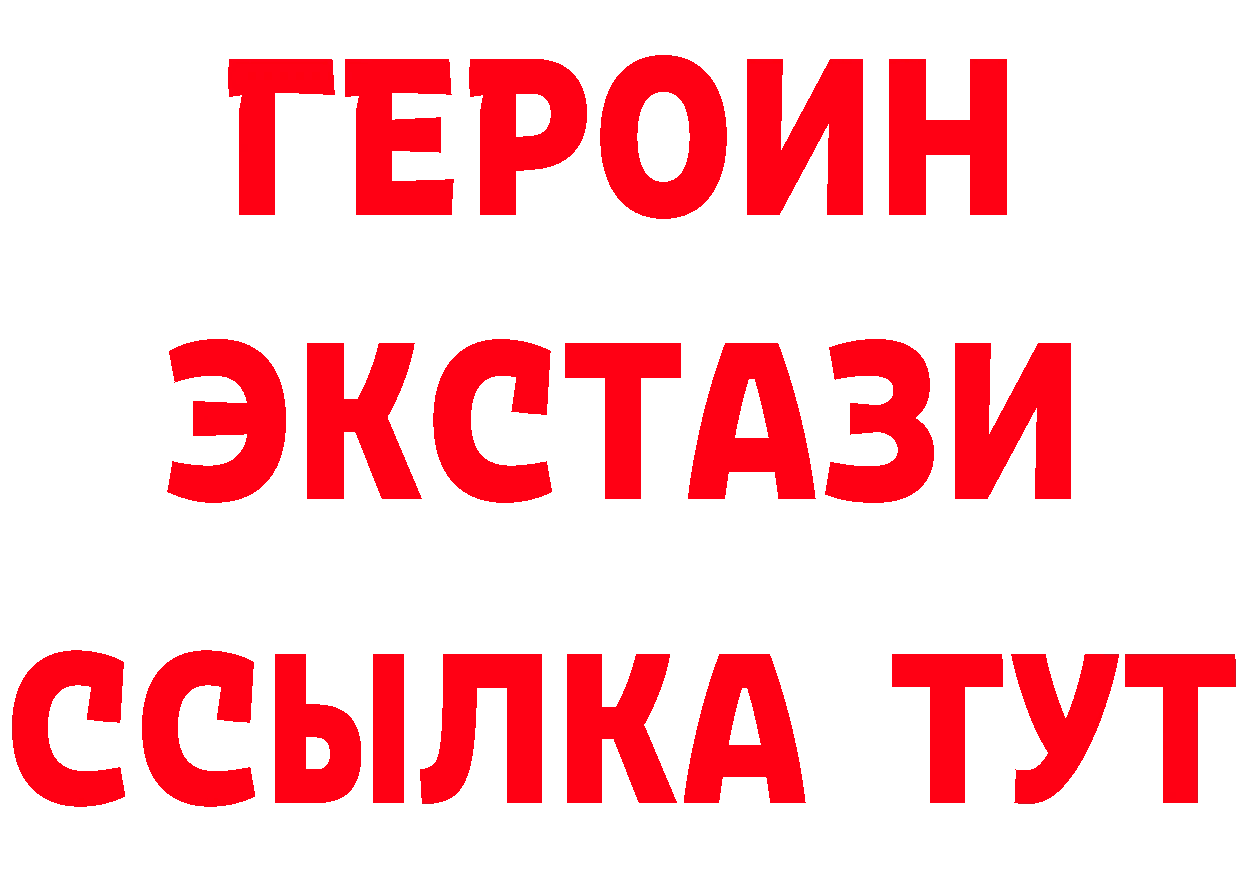 ГЕРОИН
ЭКСТАЗИ
ССЫЛКА ТУТ